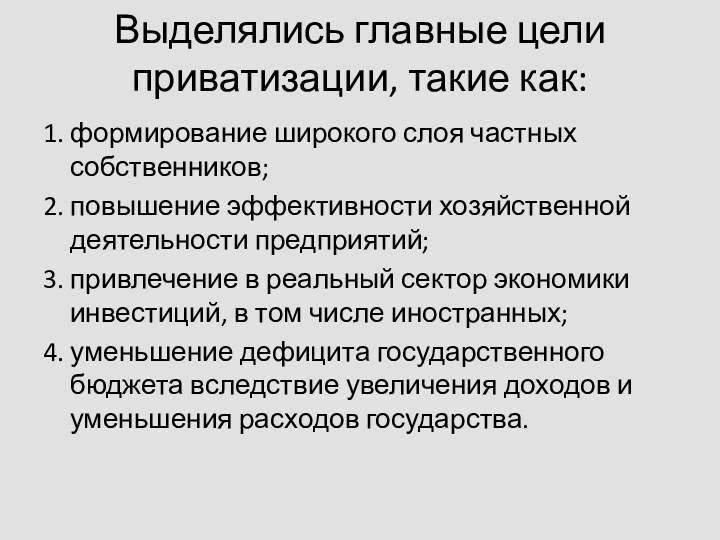 Выделялись главные цели приватизации, такие как:

1. формирование широкого слоя частных собственников;
2. повышение эффективности хозяйственной деятельности предприятий;
3. привлечение в реальный сектор экономики инвестиций, в том числе иностранных;
4. уменьшение дефицита государственного бюджета вследствие увеличения доходов и уменьшения расходов государства.